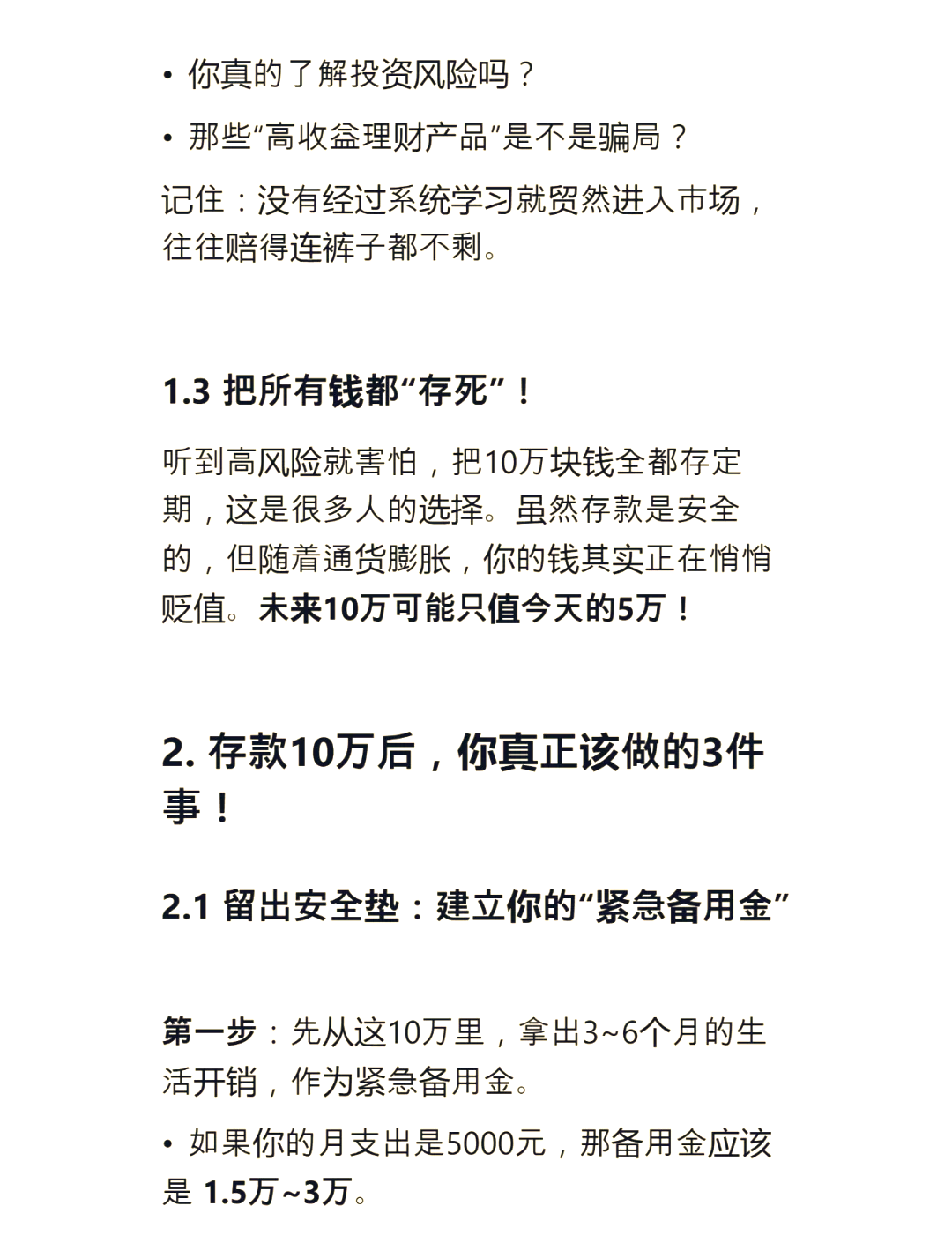 • 你真的了解投资风险吗？

• 那些“高收益理财产品”是不是骗局？

记住：没有经过系统学习就贸然进入市场，往往赔得连裤子都不剩。

1.3 把所有钱都“存死”！

听到高风险就害怕，把10万块钱全都存定期，这是很多人的选择。虽然存款是安全的，但随着通货膨胀，你的钱其实正在悄悄贬值。未来10万可能只值今天的5万！

2. 存款10万后，你真正该做的3件事！

2.1 留出安全垫：建立你的“紧急备用金”

第一步：先从这10万里，拿出3~6个月的生活开销，作为紧急备用金。

• 如果你的月支出是5000元，那备用金应该是 1.5万~3万。